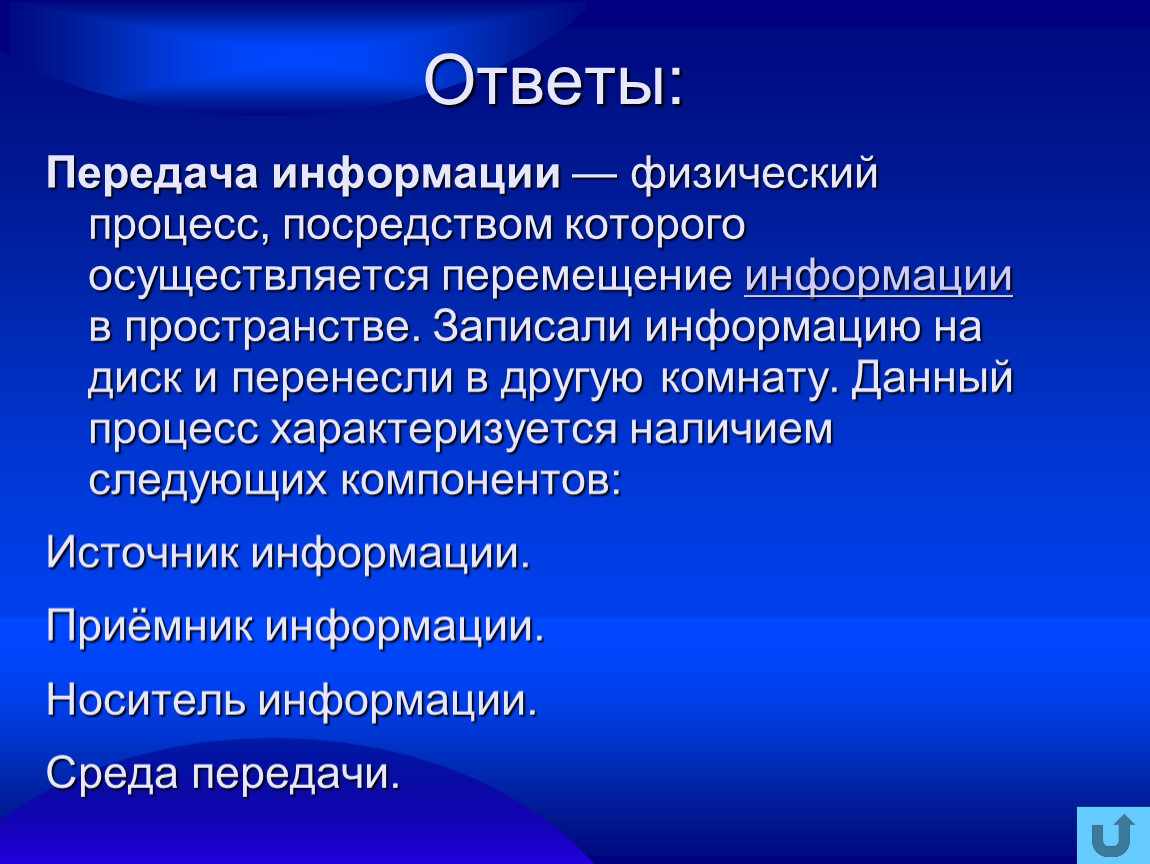 Ответы:

Передача информации — физический процесс, посредством которого осуществляется перемещение информации в пространстве. Записали информацию на диск и перенесли в другую комнату. Данный процесс характеризуется наличием следующих компонентов:

Источник информации.

Приёмник информации.

Носитель информации.

Среда передачи.